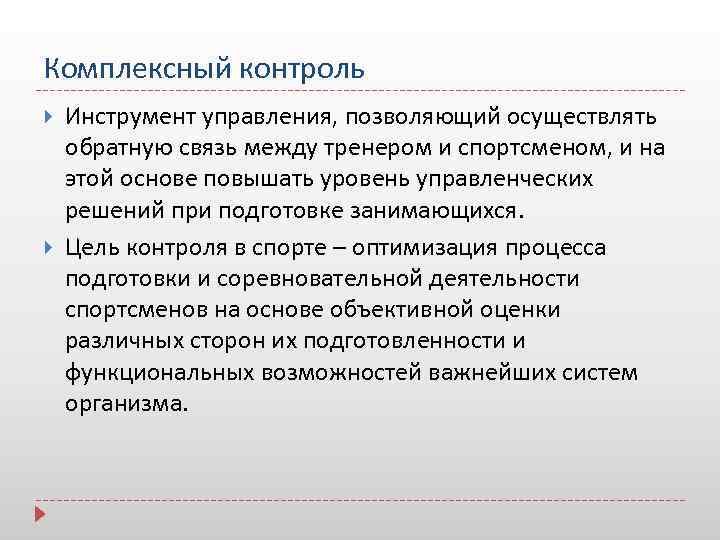 Комплексный контроль

Инструмент управления, позволяющий осуществлять обратную связь между тренером и спортсменом, и на этой основе повышать уровень управленческих решений при подготовке занимающихся.

Цель контроля в спорте – оптимизация процесса подготовки и соревновательной деятельности спортсменов на основе объективной оценки различных сторон их подготовленности и функциональных возможностей важнейших систем организма.